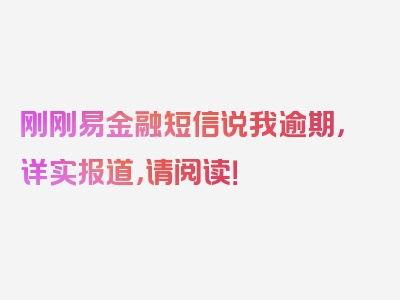 刚刚易金融短信说我逾期，详实报道，请阅读！